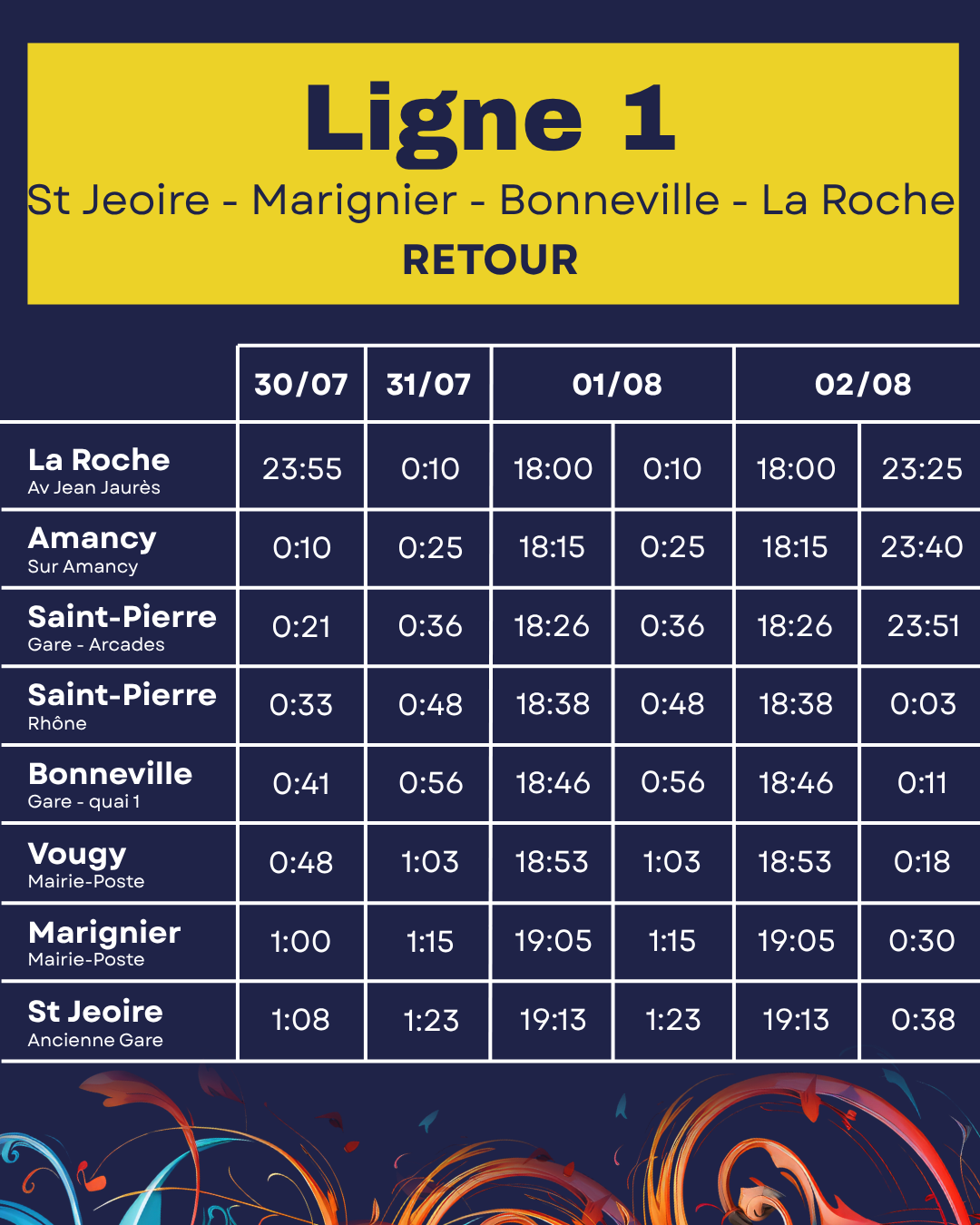 Ligne 1

St Jeoire - Marignier - Bonneville - La Roche

RETOUR

|  | 30/07 | 31/07 | 01/08 |  | 02/08 |  |
|---|---|---|---|---|---|---|
| La Roche Av Jean Jaurès | 23:55 | 0:10 | 18:00 | 0:10 | 18:00 | 23:25 |
| Amancy Sur Amancy | 0:10 | 0:25 | 18:15 | 0:25 | 18:15 | 23:40 |
| Saint-Pierre Gare - Arcades | 0:21 | 0:36 | 18:26 | 0:36 | 18:26 | 23:51 |
| Saint-Pierre Rhône | 0:33 | 0:48 | 18:38 | 0:48 | 18:38 | 0:03 |
| Bonneville Gare - quai 1 | 0:41 | 0:56 | 18:46 | 0:56 | 18:46 | 0:11 |
| Vougy Mairie-Poste | 0:48 | 1:03 | 18:53 | 1:03 | 18:53 | 0:18 |
| Marignier Mairie-Poste | 1:00 | 1:15 | 19:05 | 1:15 | 19:05 | 0:30 |
| St Jeoire Ancienne Gare | 1:08 | 1:23 | 19:13 | 1:23 | 19:13 | 0:38 |